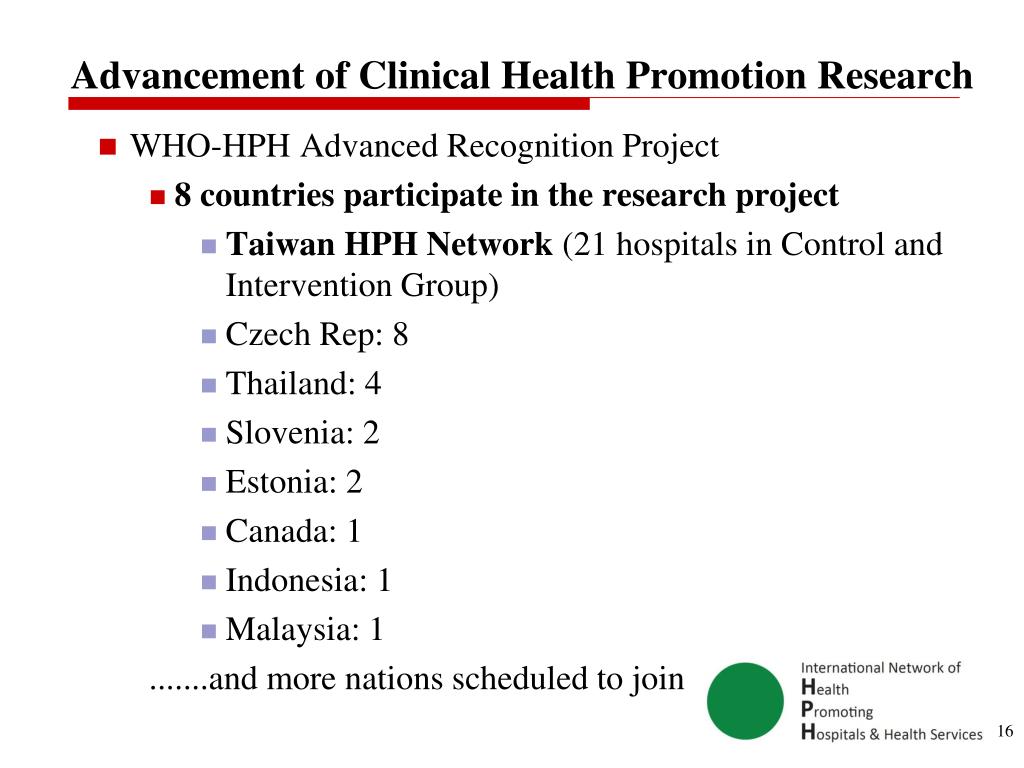 Advancement of Clinical Health Promotion Research

WHO-HPH Advanced Recognition Project

8 countries participate in the research project

Taiwan HPH Network (21 hospitals in Control and Intervention Group)

Czech Rep: 8

Thailand: 4

Slovenia: 2

Estonia: 2

Canada: 1

Indonesia: 1

Malaysia: 1

.......and more nations scheduled to join

International Network of
Health
Promoting
Hospitals & Health Services

16